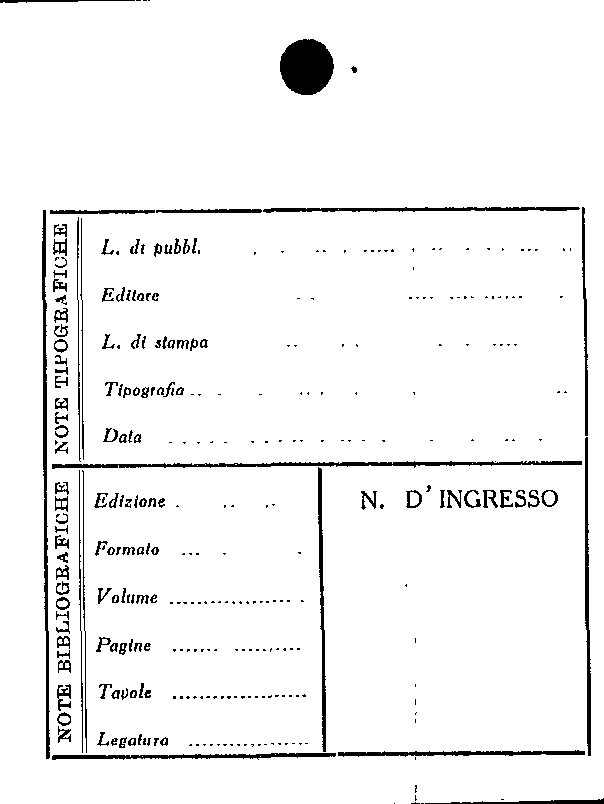 NOTE TIPOGRAFICHE

L. di pubbl.

Editore

L. di stampa

Tipografia

Data

NOTE BIBLIOGRAFICHE

Edizione

Formato

Volume

Pagine

Tavole

Legatura

N. D' INGRESSO